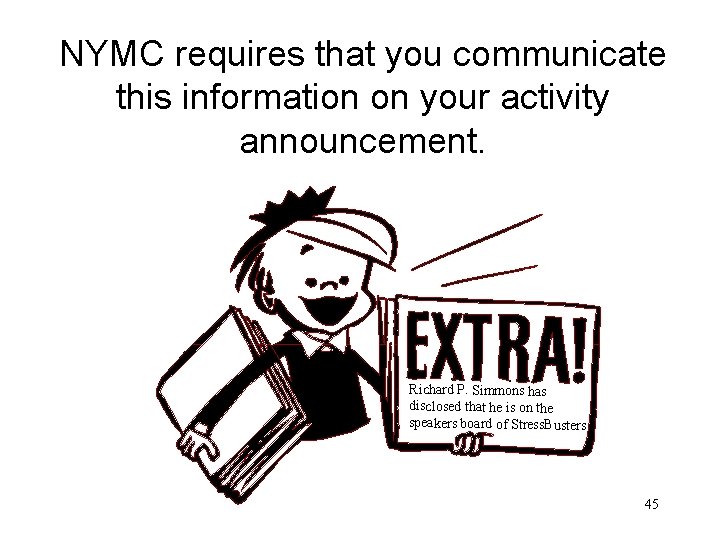 NYMC requires that you communicate this information on your activity announcement.

EXTRA!

Richard P. Simmons has disclosed that he is on the speakers board of StressBusters

45